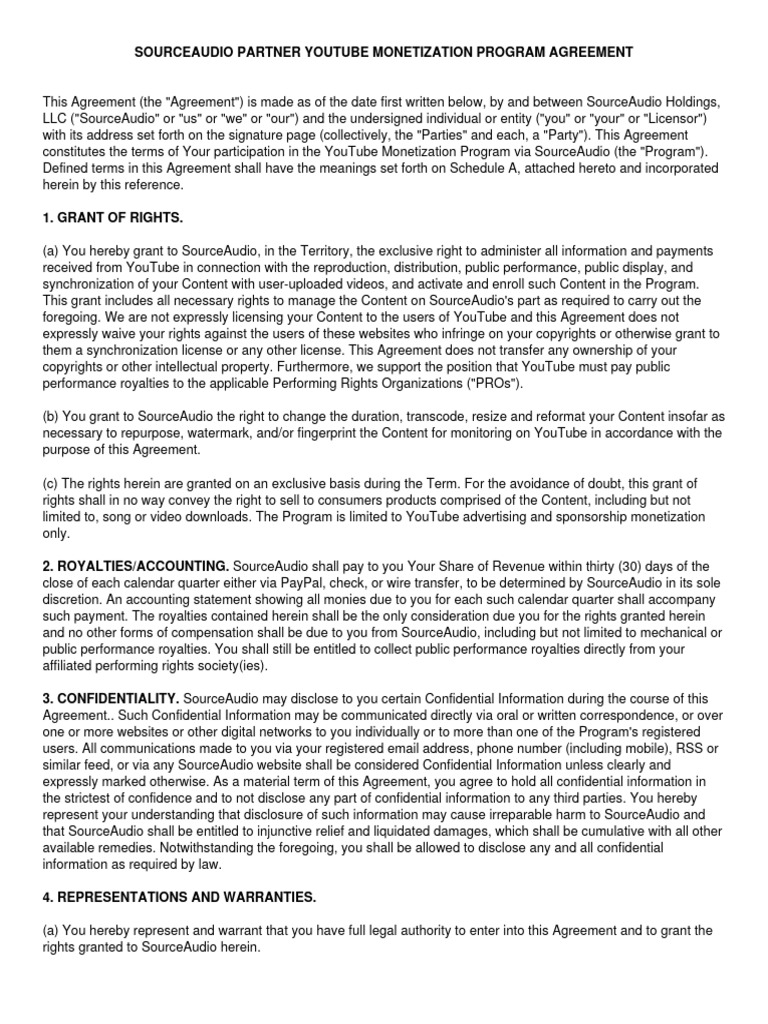 SOURCEAUDIO PARTNER YOUTUBE MONETIZATION PROGRAM AGREEMENT

This Agreement (the "Agreement") is made as of the date first written below, by and between SourceAudio Holdings, LLC ("SourceAudio" or "us" or "we" or "our") and the undersigned individual or entity ("you" or "your" or "Licensor") with its address set forth on the signature page (collectively, the "Parties" and each, a "Party"). This Agreement constitutes the terms of Your participation in the YouTube Monetization Program via SourceAudio (the "Program"). Defined terms in this Agreement shall have the meanings set forth on Schedule A, attached hereto and incorporated herein by this reference.

1. GRANT OF RIGHTS.

(a) You hereby grant to SourceAudio, in the Territory, the exclusive right to administer all information and payments received from YouTube in connection with the reproduction, distribution, public performance, public display, and synchronization of your Content with user-uploaded videos, and activate and enroll such Content in the Program. This grant includes all necessary rights to manage the Content on SourceAudio's part as required to carry out the foregoing. We are not expressly licensing your Content to the users of YouTube and this Agreement does not expressly waive your rights against the users of these websites who infringe on your copyrights or otherwise grant to them a synchronization license or any other license. This Agreement does not transfer any ownership of your copyrights or other intellectual property. Furthermore, we support the position that YouTube must pay public performance royalties to the applicable Performing Rights Organizations ("PROs").

(b) You grant to SourceAudio the right to change the duration, transcode, resize and reformat your Content insofar as necessary to repurpose, watermark, and/or fingerprint the Content for monitoring on YouTube in accordance with the purpose of this Agreement.

(c) The rights herein are granted on an exclusive basis during the Term. For the avoidance of doubt, this grant of rights shall in no way convey the right to sell to consumers products comprised of the Content, including but not limited to, song or video downloads. The Program is limited to YouTube advertising and sponsorship monetization only.

2. ROYALTIES/ACCOUNTING. SourceAudio shall pay to you Your Share of Revenue within thirty (30) days of the close of each calendar quarter either via PayPal, check, or wire transfer, to be determined by SourceAudio in its sole discretion. An accounting statement showing all monies due to you for each such calendar quarter shall accompany such payment. The royalties contained herein shall be the only consideration due you for the rights granted herein and no other forms of compensation shall be due to you from SourceAudio, including but not limited to mechanical or public performance royalties. You shall still be entitled to collect public performance royalties directly from your affiliated performing rights society(ies).

3. CONFIDENTIALITY. SourceAudio may disclose to you certain Confidential Information during the course of this Agreement.. Such Confidential Information may be communicated directly via oral or written correspondence, or over one or more websites or other digital networks to you individually or to more than one of the Program's registered users. All communications made to you via your registered email address, phone number (including mobile), RSS or similar feed, or via any SourceAudio website shall be considered Confidential Information unless clearly and expressly marked otherwise. As a material term of this Agreement, you agree to hold all confidential information in the strictest of confidence and to not disclose any part of confidential information to any third parties. You hereby represent your understanding that disclosure of such information may cause irreparable harm to SourceAudio and that SourceAudio shall be entitled to injunctive relief and liquidated damages, which shall be cumulative with all other available remedies. Notwithstanding the foregoing, you shall be allowed to disclose any and all confidential information as required by law.

4. REPRESENTATIONS AND WARRANTIES.

(a) You hereby represent and warrant that you have full legal authority to enter into this Agreement and to grant the rights granted to SourceAudio herein.